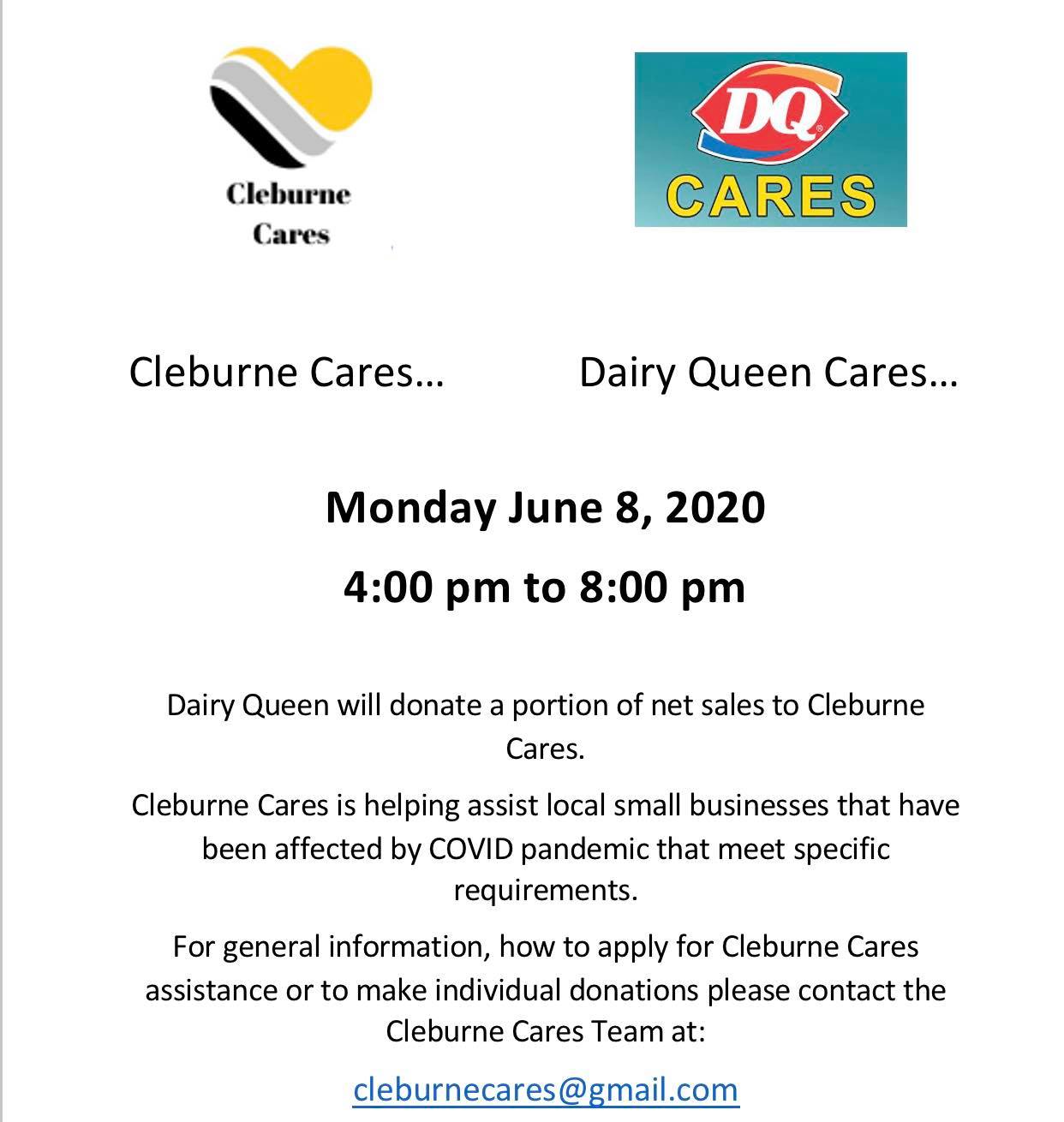 Cleburne Cares

DQ
CARES

Cleburne Cares…

Dairy Queen Cares…

Monday June 8, 2020

4:00 pm to 8:00 pm

Dairy Queen will donate a portion of net sales to Cleburne Cares.

Cleburne Cares is helping assist local small businesses that have been affected by COVID pandemic that meet specific requirements.

For general information, how to apply for Cleburne Cares assistance or to make individual donations please contact the Cleburne Cares Team at:

cleburnecares@gmail.com